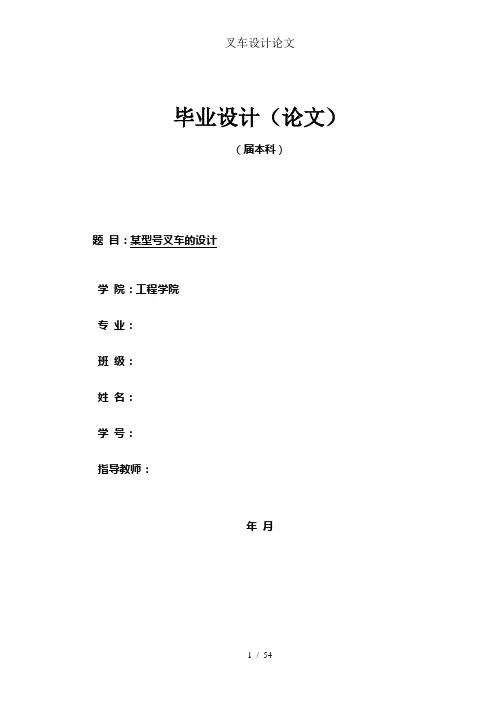 叉车设计论文

毕业设计（论文）

（届本科）

题 目：某型号叉车的设计

学 院：工程学院

专 业：

班 级：

姓 名：

学 号：

指导教师：

年 月

1 / 54